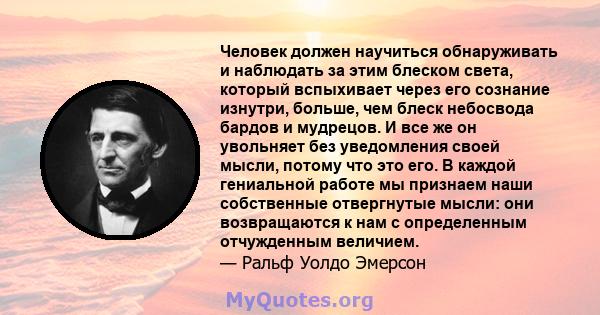 Человек должен научиться обнаруживать и наблюдать за этим блеском света, который вспыхивает через его сознание изнутри, больше, чем блеск небосвода бардов и мудрецов. И все же он увольняет без уведомления своей мысли, потому что это его. В каждой гениальной работе мы признаем наши собственные отвергнутые мысли: они возвращаются к нам с определенным отчужденным величием.
— Ральф Уолдо Эмерсон

MyQuotes.org